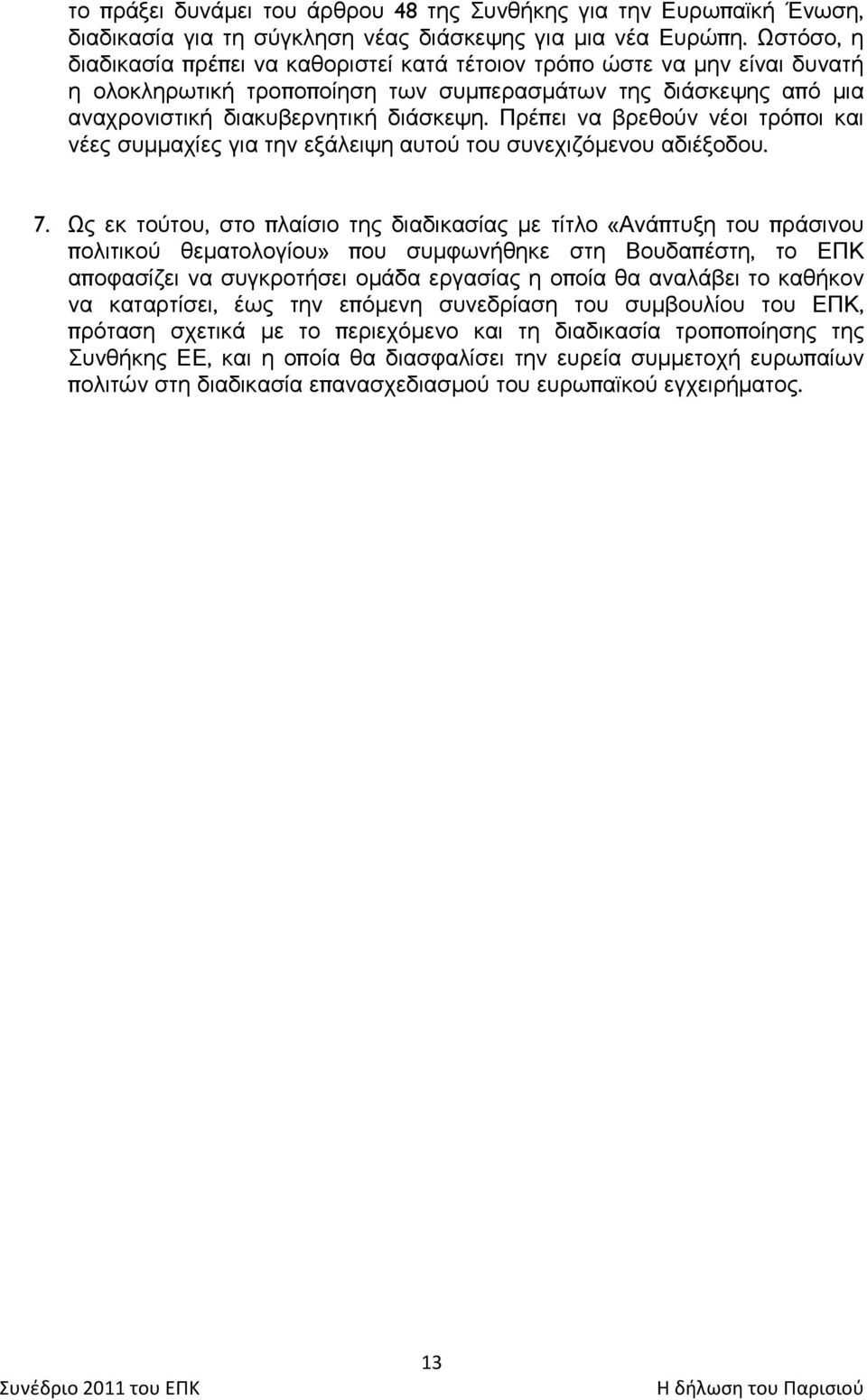 το πράξει δυνάμει του άρθρου 48 της Συνθήκης για την Ευρωπαϊκή Ένωση, διαδικασία για τη σύγκληση νέας διάσκεψης για μια νέα Ευρώπη. Ωστόσο, η διαδικασία πρέπει να καθοριστεί κατά τέτοιον τρόπο ώστε να μην είναι δυνατή η ολοκληρωτική τροποποίηση των συμπερασμάτων της διάσκεψης από μια αναχρονιστική διακυβερνητική διάσκεψη. Πρέπει να βρεθούν νέοι τρόποι και νέες συμμαχίες για την εξάλειψη αυτού του συνεχιζόμενου αδιέξοδου.

7. Ως εκ τούτου, στο πλαίσιο της διαδικασίας με τίτλο «Ανάπτυξη του πράσινου πολιτικού θεματολογίου» που συμφωνήθηκε στη Βουδαπέστη, το ΕΠΚ αποφασίζει να συγκροτήσει ομάδα εργασίας η οποία θα αναλάβει το καθήκον να καταρτίσει, έως την επόμενη συνεδρίαση του συμβουλίου του ΕΠΚ, πρόταση σχετικά με το περιεχόμενο και τη διαδικασία τροποποίησης της Συνθήκης ΕΕ, και η οποία θα διασφαλίσει την ευρεία συμμετοχή ευρωπαίων πολιτών στη διαδικασία επανασχεδιασμού του ευρωπαϊκού εγχειρήματος.

13

Συνέδριο 2011 του ΕΠΚ

Η δήλωση του Παρισιού